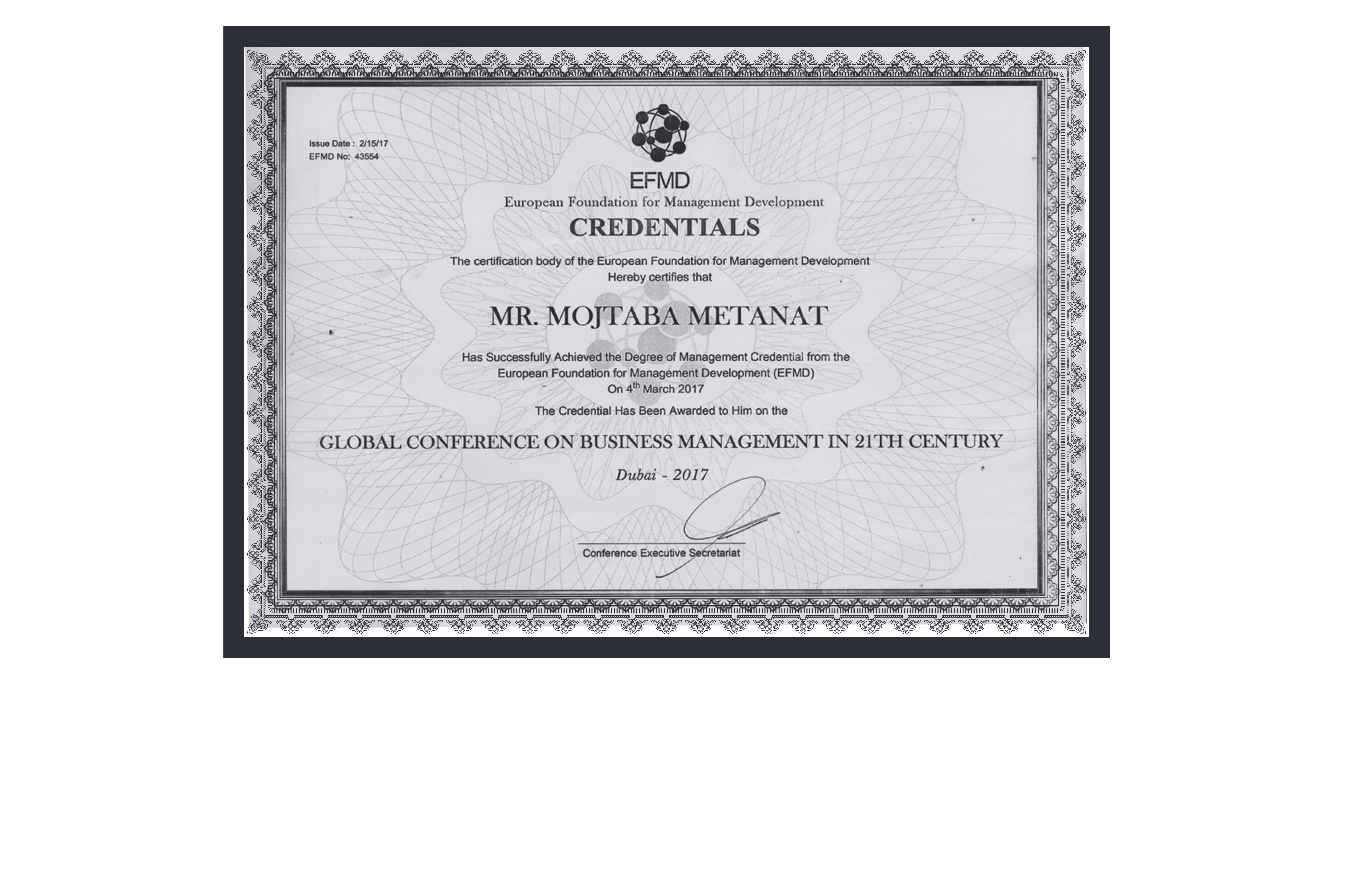 Issue Date : 2/15/17
EFMD No: 43554

EFMD

European Foundation for Management Development

CREDENTIALS

The certification body of the European Foundation for Management Development
Hereby certifies that

MR. MOJTABA METANAT

Has Successfully Achieved the Degree of Management Credential from the
European Foundation for Management Development (EFMD)
On 4th March 2017

The Credential Has Been Awarded to Him on the

GLOBAL CONFERENCE ON BUSINESS MANAGEMENT IN 21TH CENTURY

Dubai - 2017

Conference Executive Secretariat